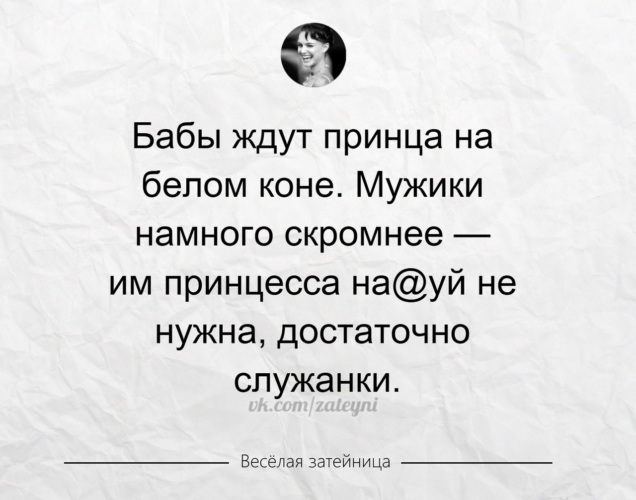 Бабы ждут принца на белом коне. Мужики намного скромнее — им принцесса на@уй не нужна, достаточно служанки.

vk.com/zateyni

Весёлая затейница